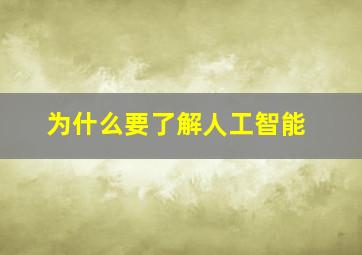 为什么要了解人工智能